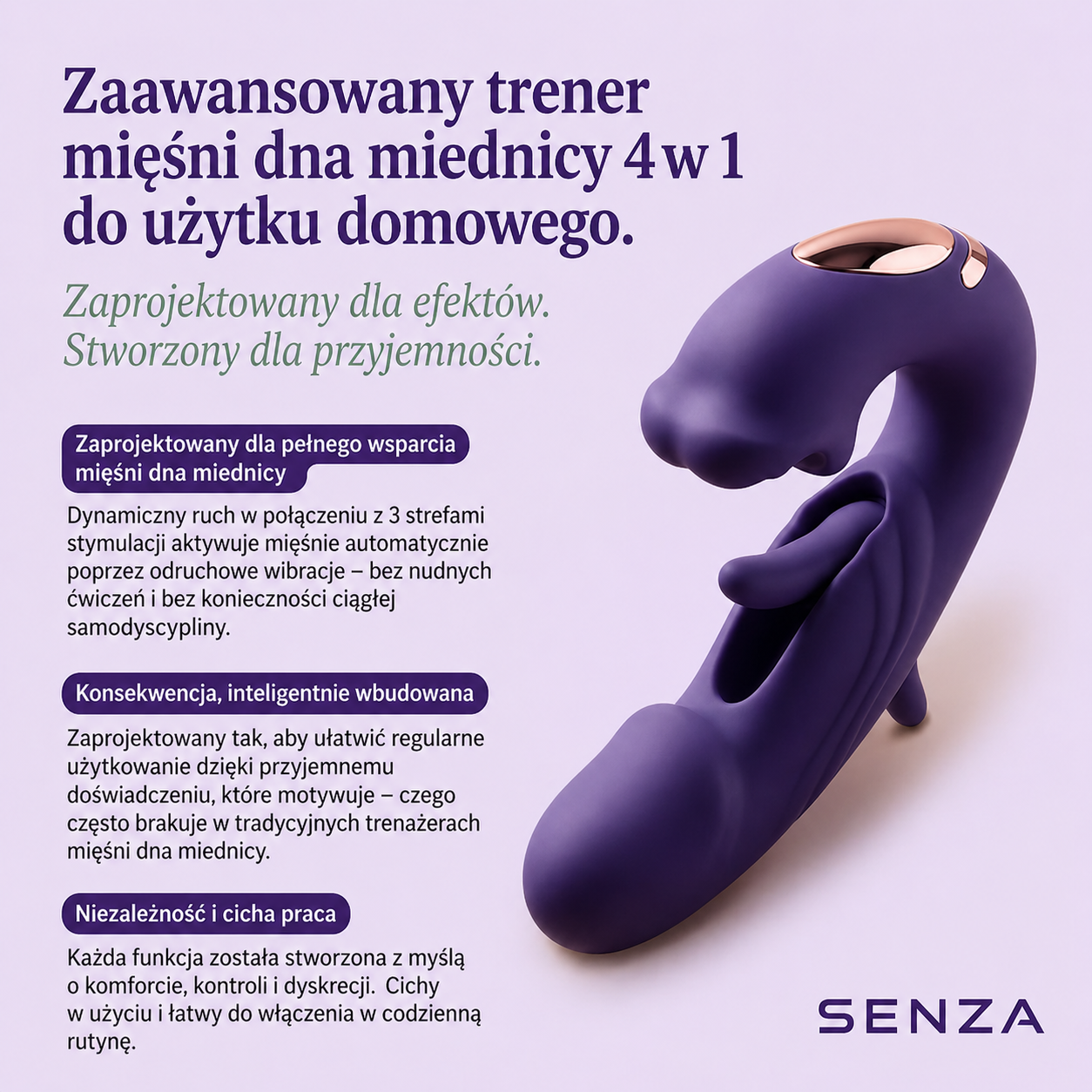 Zaawansowany trener mięśni dna miednicy 4 w 1 do użytku domowego.

Zaprojektowany dla efektów. Stworzony dla przyjemności.

Zaprojektowany dla pełnego wsparcia mięśni dna miednicy

Dynamiczny ruch w połączeniu z 3 strefami stymulacji aktywuje mięśnie automatycznie poprzez odruchowe wibracje – bez nudnych ćwiczeń i bez konieczności ciągłej samodyscypliny.

Konsekwencja, inteligentnie wbudowana

Zaprojektowany tak, aby ułatwić regularne użytkowanie dzięki przyjemnemu doświadczeniu, które motywuje – czego często brakuje w tradycyjnych trenażerach mięśni dna miednicy.

Niezależność i cicha praca

Każda funkcja została stworzona z myślą o komforcie, kontroli i dyskrecji. Cichy w użyciu i łatwy do włączenia w codzienną rutynę.

SENZA